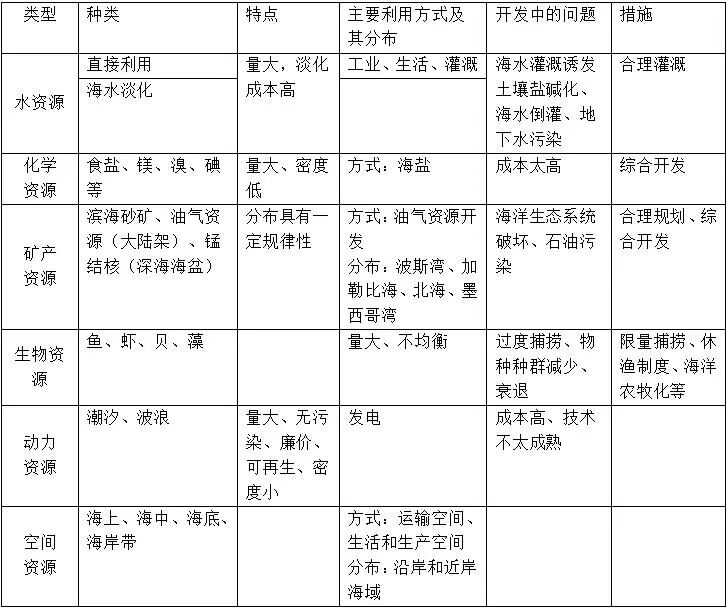 | 类型 | 种类 | 特点 | 主要利用方式及其分布 | 开发中的问题 | 措施 |
|---|---|---|---|---|---|
| 水资源 | 直接利用 | 量大，淡化成本高 | 工业、生活、灌溉 | 海水灌溉诱发土壤盐碱化、海水倒灌、地下水污染 | 合理灌溉 |
|  | 海水淡化 |  |  |  |  |
| 化学资源 | 食盐、镁、溴、碘等 | 量大、密度低 | 方式：海盐 | 成本太高 | 综合开发 |
| 矿产资源 | 滨海砂矿、油气资源（大陆架）、锰结核（深海海盆） | 分布具有一定规律性 | 方式：油气资源开发 分布：波斯湾、加勒比海、北海、墨西哥湾 | 海洋生态系统破坏、石油污染 | 合理规划、综合开发 |
| 生物资源 | 鱼、虾、贝、藻 |  | 量大、不均衡 | 过度捕捞、物种种群减少、衰退 | 限量捕捞、休渔制度、海洋农牧化等 |
| 动力资源 | 潮汐、波浪 | 量大、无污染、廉价、可再生、密度小 | 发电 | 成本高、技术不太成熟 |  |
| 空间资源 | 海上、海中、海底、海岸带 |  | 方式：运输空间、生活和生产空间 分布：沿岸和近岸海域 |  |  |